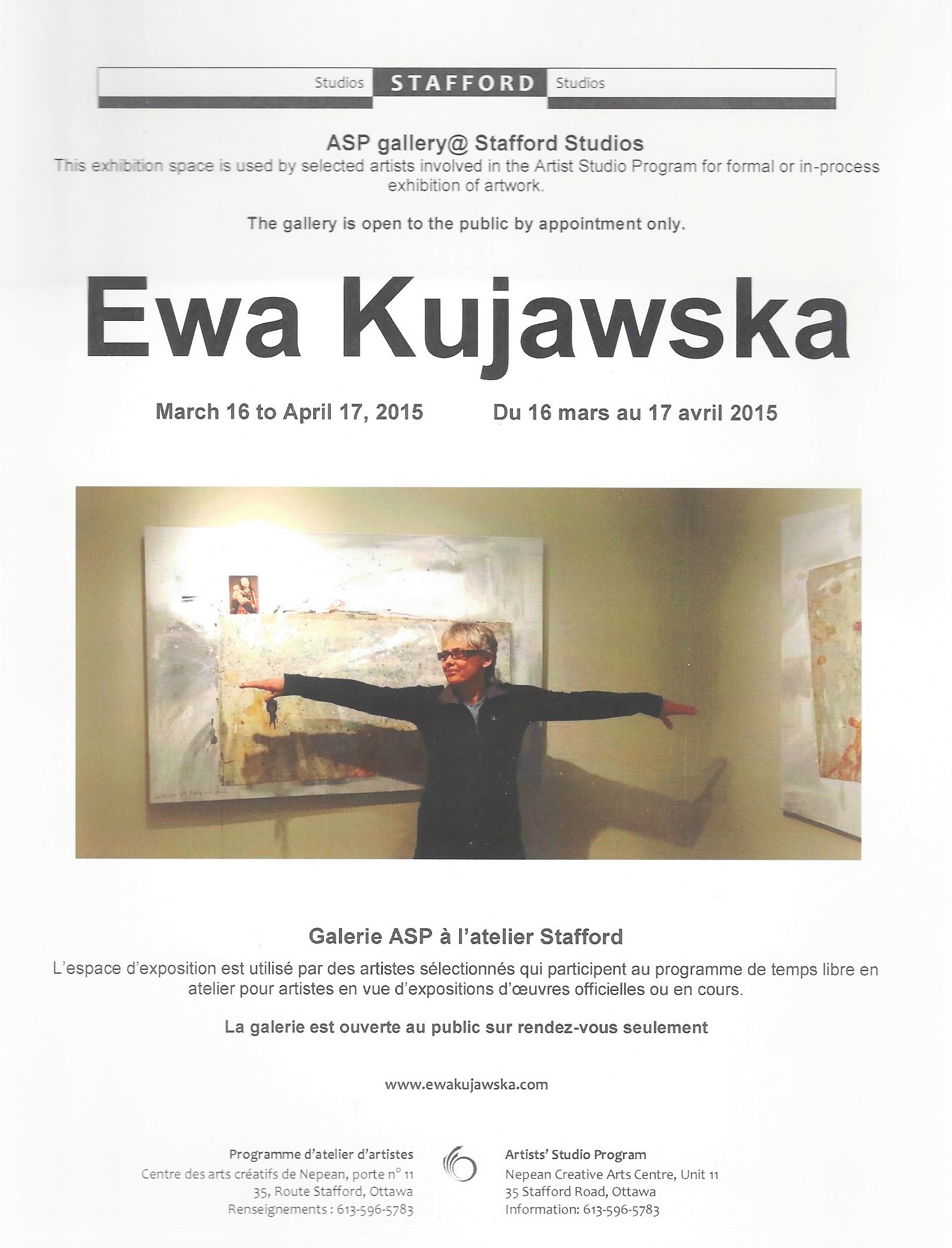 Studios STAFFORD Studios

ASP gallery@ Stafford Studios

This exhibition space is used by selected artists involved in the Artist Studio Program for formal or in-process exhibition of artwork.

The gallery is open to the public by appointment only.

Ewa Kujawska

March 16 to April 17, 2015 Du 16 mars au 17 avril 2015

Galerie ASP à l'atelier Stafford

L'espace d'exposition est utilisé par des artistes sélectionnés qui participent au programme de temps libre en atelier pour artistes en vue d'expositions d'œuvres officielles ou en cours.

La galerie est ouverte au public sur rendez-vous seulement

www.ewakujawska.com

Programme d'atelier d'artistes
Centre des arts créatifs de Nepean, porte n° 11
35, Route Stafford, Ottawa
Renseignements : 613-596-5783

Artists' Studio Program
Nepean Creative Arts Centre, Unit 11
35 Stafford Road, Ottawa
Information: 613-596-5783